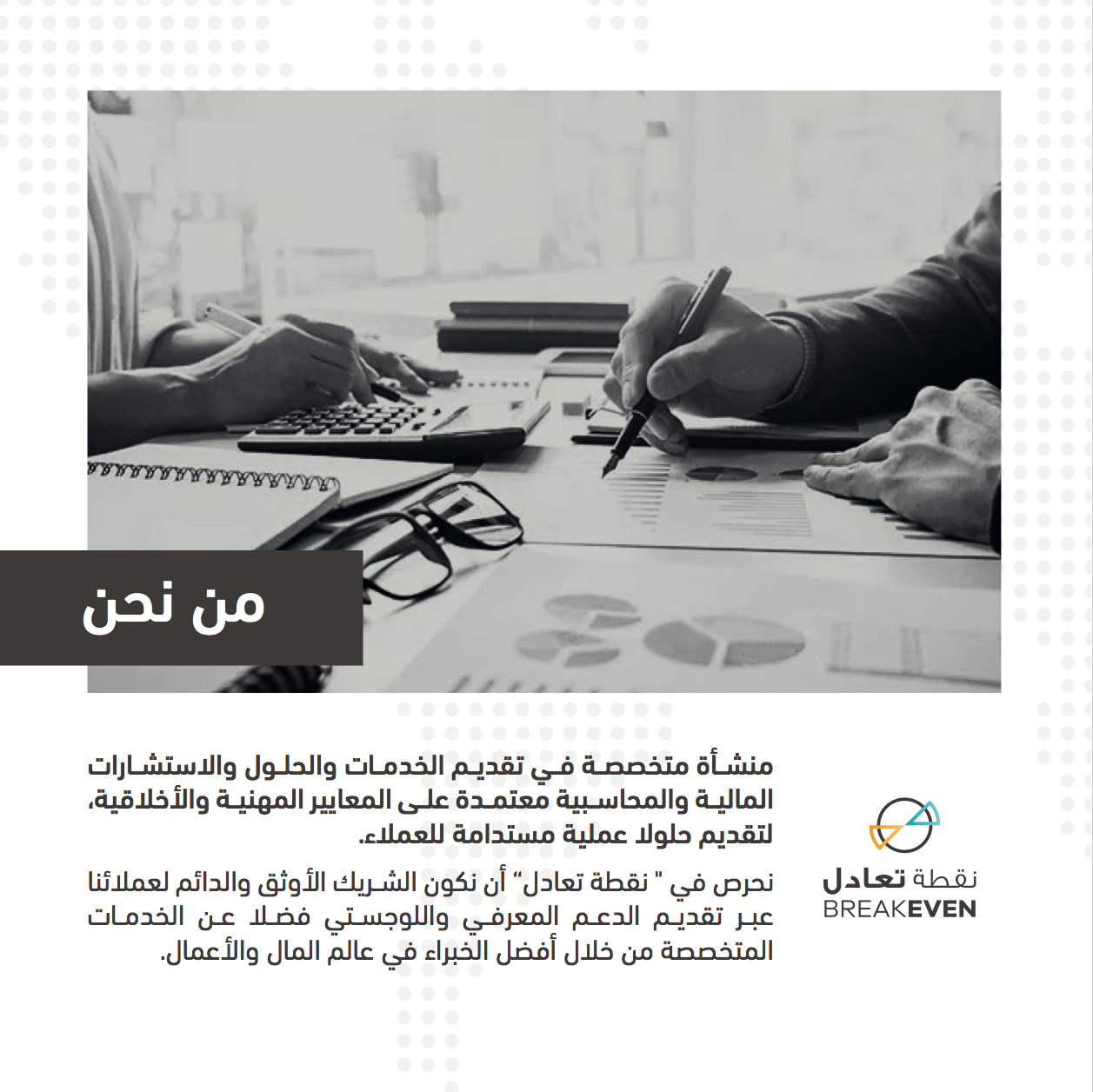 من نحن

منشأة متخصصة في تقديم الخدمات والحلول والاستشارات المالية والمحاسبية معتمدة على المعايير المهنية والأخلاقية، لتقديم حلولا عملية مستدامة للعملاء.

نحرص في " نقطة تعادل" أن نكون الشريك الأوثق والدائم لعملائنا عبر تقديم الدعم المعرفي واللوجستي فضلا عن الخدمات المتخصصة من خلال أفضل الخبراء في عالم المال والأعمال.

نقطة تعادل
BREAKEVEN